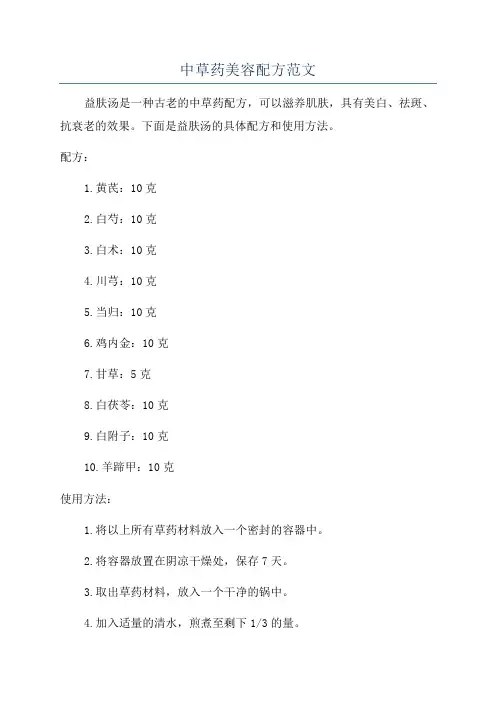 中草药美容配方范文

益肤汤是一种古老的中草药配方，可以滋养肌肤，具有美白、祛斑、抗衰老的效果。下面是益肤汤的具体配方和使用方法。

配方：

1. 黄芪：10 克

2. 白芍：10 克

3. 白术：10 克

4. 川芎：10 克

5. 当归：10 克

6. 鸡内金：10 克

7. 甘草：5 克

8. 白茯苓：10 克

9. 白附子：10 克

10. 羊蹄甲：10 克

使用方法：

1. 将以上所有草药材料放入一个密封的容器中。

2. 将容器放置在阴凉干燥处，保存 7 天。

3. 取出草药材料，放入一个干净的锅中。

4. 加入适量的清水，煎煮至剩下 1/3 的量。